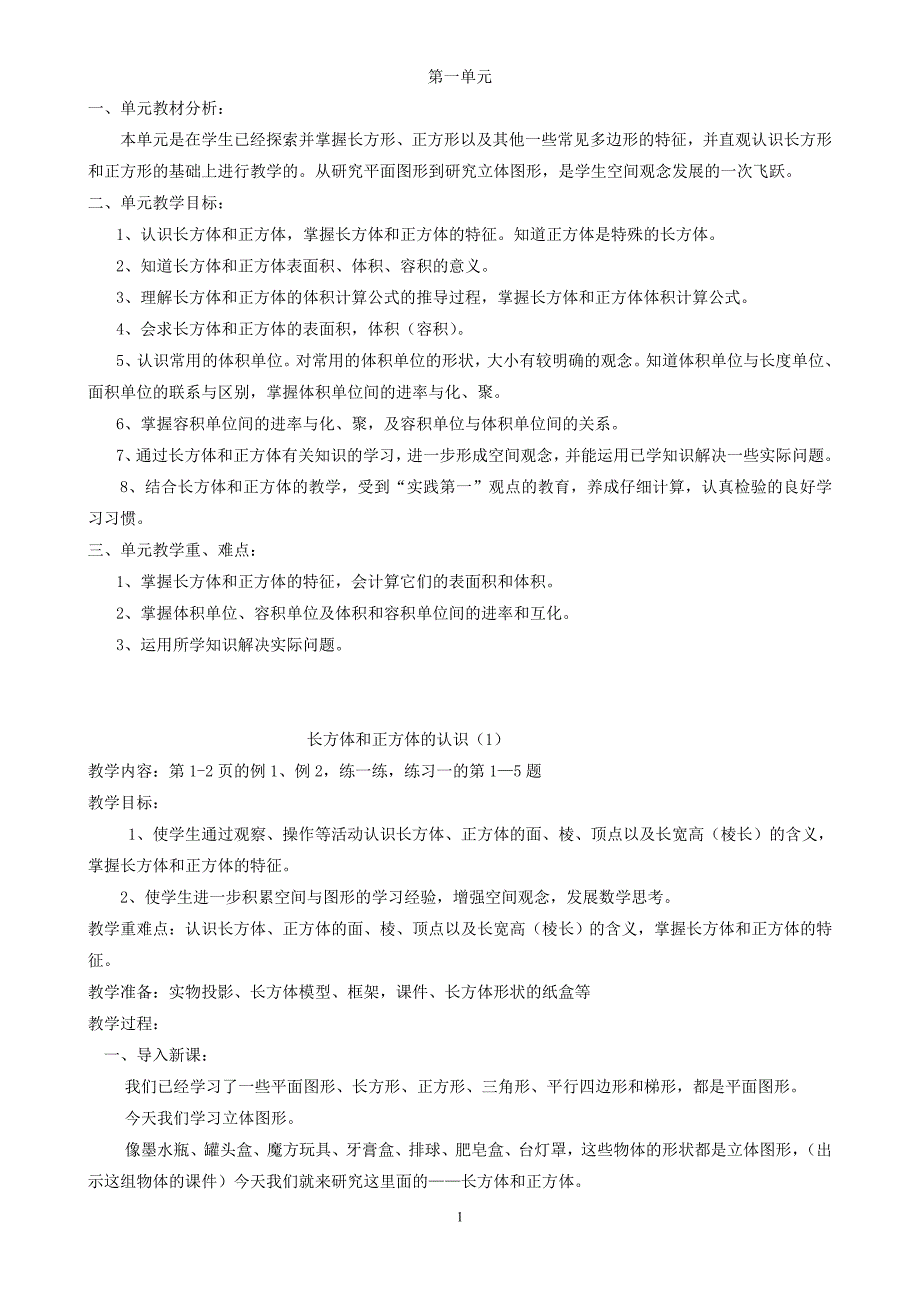 第一单元

一、单元教材分析：

本单元是在学生已经探索并掌握长方形、正方形以及其他一些常见多边形的特征，并直观认识长方形和正方形的基础上进行教学的。从研究平面图形到研究立体图形，是学生空间观念发展的一次飞跃。

二、单元教学目标：

1、认识长方体和正方体，掌握长方体和正方体的特征。知道正方体是特殊的长方体。

2、知道长方体和正方体表面积、体积、容积的意义。

3、理解长方体和正方体的体积计算公式的推导过程，掌握长方体和正方体体积计算公式。

4、会求长方体和正方体的表面积，体积（容积）。

5、认识常用的体积单位。对常用的体积单位的形状，大小有较明确的观念。知道体积单位与长度单位、面积单位的联系与区别，掌握体积单位间的进率与化、聚。

6、掌握容积单位间的进率与化、聚，及容积单位与体积单位间的关系。

7、通过长方体和正方体有关知识的学习，进一步形成空间观念，并能运用已学知识解决一些实际问题。

8、结合长方体和正方体的教学，受到“实践第一”观点的教育，养成仔细计算，认真检验的良好学习习惯。

三、单元教学重、难点：

1、掌握长方体和正方体的特征，会计算它们的表面积和体积。

2、掌握体积单位、容积单位及体积和容积单位间的进率和互化。

3、运用所学知识解决实际问题。

长方体和正方体的认识（1）

教学内容：第 1-2 页的例 1、例 2，练一练，练习一的第 1—5 题

教学目标：

1、使学生通过观察、操作等活动认识长方体、正方体的面、棱、顶点以及长宽高（棱长）的含义，掌握长方体和正方体的特征。

2、使学生进一步积累空间与图形的学习经验，增强空间观念，发展数学思考。

教学重难点：认识长方体、正方体的面、棱、顶点以及长宽高（棱长）的含义，掌握长方体和正方体的特征。

教学准备：实物投影、长方体模型、框架，课件、长方体形状的纸盒等

教学过程：

一、导入新课：

我们已经学习了一些平面图形、长方形、正方形、三角形、平行四边形和梯形，都是平面图形。

今天我们学习立体图形。

像墨水瓶、罐头盒、魔方玩具、牙膏盒、排球、肥皂盒、台灯罩，这些物体的形状都是立体图形，（出示这组物体的课件）今天我们就来研究这里面的——长方体和正方体。

1